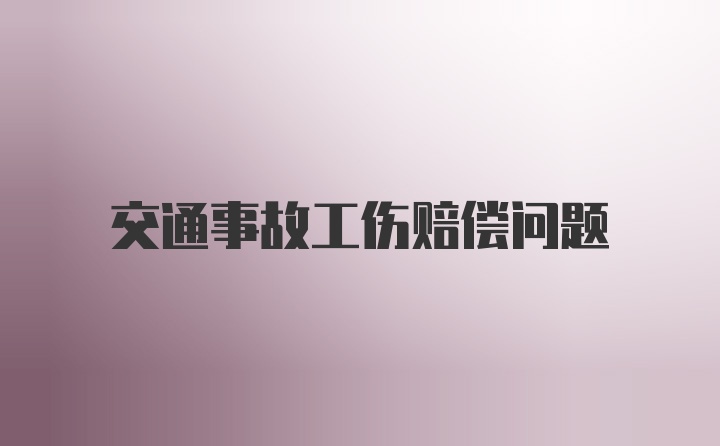 交通事故工伤赔偿问题